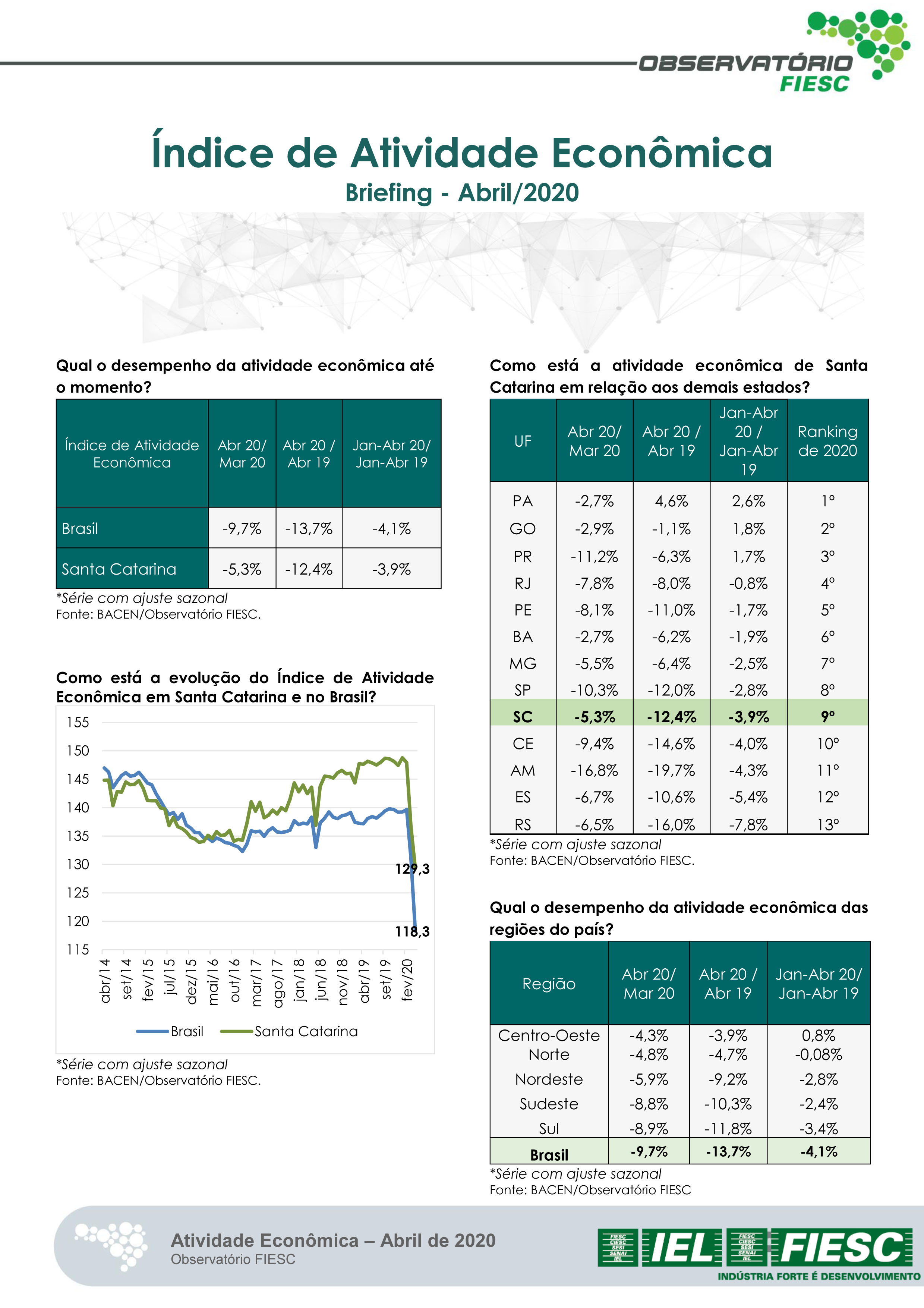 OBSERVATÓRIO FIESC

Índice de Atividade Econômica

Briefing - Abril/2020

Qual o desempenho da atividade econômica até o momento?

| Índice de Atividade Econômica | Abr 20/ Mar 20 | Abr 20 / Abr 19 | Jan-Abr 20/ Jan-Abr 19 |
|---|---|---|---|
| Brasil | -9,7% | -13,7% | -4,1% |
| Santa Catarina | -5,3% | -12,4% | -3,9% |

*Série com ajuste sazonal
Fonte: BACEN/Observatório FIESC.

Como está a evolução do Índice de Atividade Econômica em Santa Catarina e no Brasil?

155
150
145
140
135
130
125
120
115

129,3
118,3

abr/14 set/14 fev/15 jul/15 dez/15 mai/16 out/16 mar/17 ago/17 jan/18 jun/18 nov/18 abr/19 set/19 fev/20

Brasil Santa Catarina

*Série com ajuste sazonal
Fonte: BACEN/Observatório FIESC.

Como está a atividade econômica de Santa Catarina em relação aos demais estados?

| UF | Abr 20/ Mar 20 | Abr 20 / Abr 19 | Jan-Abr 20 / Jan-Abr 19 | Ranking de 2020 |
|---|---|---|---|---|
| PA | -2,7% | 4,6% | 2,6% | 1º |
| GO | -2,9% | -1,1% | 1,8% | 2º |
| PR | -11,2% | -6,3% | 1,7% | 3º |
| RJ | -7,8% | -8,0% | -0,8% | 4º |
| PE | -8,1% | -11,0% | -1,7% | 5º |
| BA | -2,7% | -6,2% | -1,9% | 6º |
| MG | -5,5% | -6,4% | -2,5% | 7º |
| SP | -10,3% | -12,0% | -2,8% | 8º |
| SC | -5,3% | -12,4% | -3,9% | 9º |
| CE | -9,4% | -14,6% | -4,0% | 10º |
| AM | -16,8% | -19,7% | -4,3% | 11º |
| ES | -6,7% | -10,6% | -5,4% | 12º |
| RS | -6,5% | -16,0% | -7,8% | 13º |

*Série com ajuste sazonal
Fonte: BACEN/Observatório FIESC.

Qual o desempenho da atividade econômica das regiões do país?

| Região | Abr 20/ Mar 20 | Abr 20 / Abr 19 | Jan-Abr 20/ Jan-Abr 19 |
|---|---|---|---|
| Centro-Oeste | -4,3% | -3,9% | 0,8% |
| Norte | -4,8% | -4,7% | -0,08% |
| Nordeste | -5,9% | -9,2% | -2,8% |
| Sudeste | -8,8% | -10,3% | -2,4% |
| Sul | -8,9% | -11,8% | -3,4% |
| Brasil | -9,7% | -13,7% | -4,1% |

*Série com ajuste sazonal
Fonte: BACEN/Observatório FIESC

Atividade Econômica – Abril de 2020
Observatório FIESC

FIESC CIESC SESI SENAI IEL IEL FIESC CIESC SESI SENAI IEL FIESC
INDÚSTRIA FORTE É DESENVOLVIMENTO